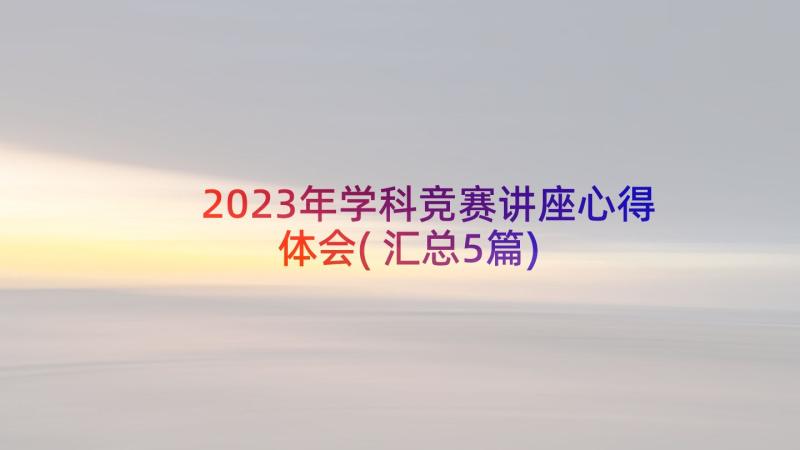 2023年学科竞赛讲座心得体会(汇总5篇)